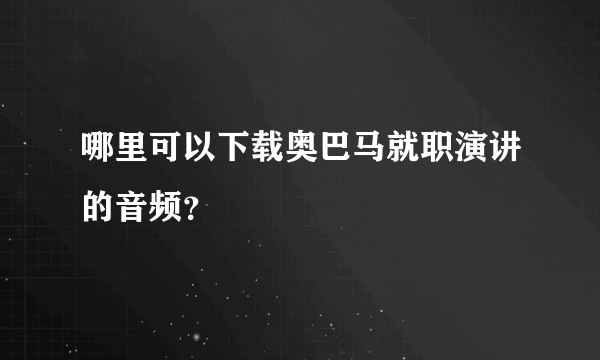 哪里可以下载奥巴马就职演讲的音频?